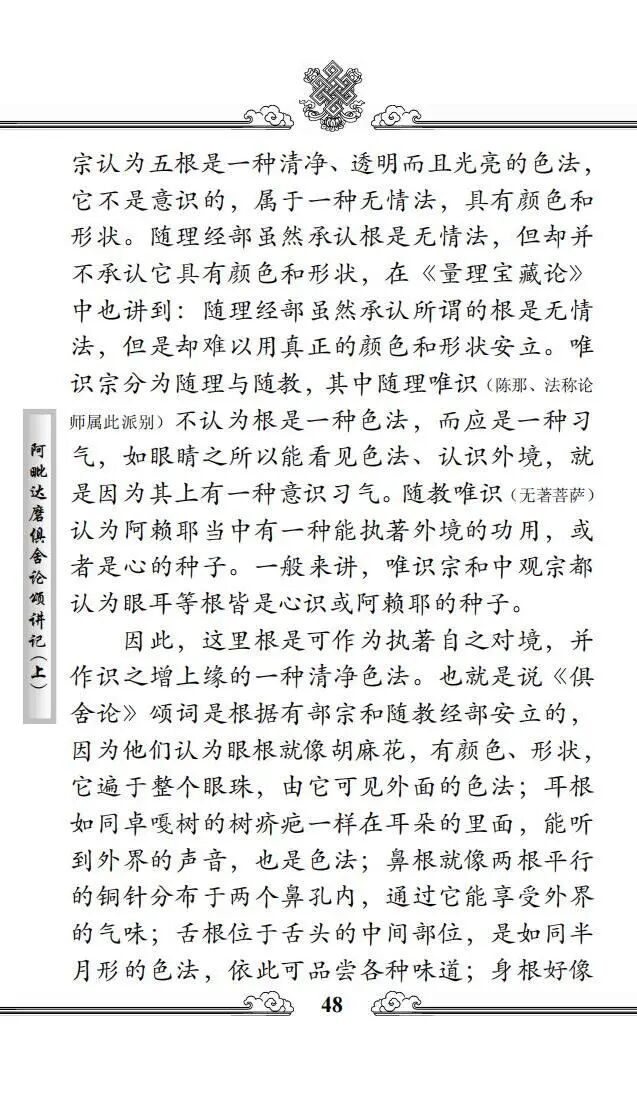 阿毗达磨俱舍论颂讲记（上）

宗认为五根是一种清净、透明而且光亮的色法，它不是意识的，属于一种无情法，具有颜色和形状。随理经部虽然承认根是无情法，但却并不承认它具有颜色和形状，在《量理宝藏论》中也讲到：随理经部虽然承认所谓的根是无情法，但是却难以用真正的颜色和形状安立。唯识宗分为随理与随教，其中随理唯识（陈那、法称论师属此派别）不认为根是一种色法，而应是一种习气，如眼睛之所以能看见色法、认识外境，就是因为其上有一种意识习气。随教唯识（无著菩萨）认为阿赖耶当中有一种能执著外境的功用，或者是心的种子。一般来讲，唯识宗和中观宗都认为眼耳等根皆是心识或阿赖耶的种子。

因此，这里根是可作为执著自之对境，并作识之增上缘的一种清净色法。也就是说《俱舍论》颂词是根据有部宗和随教经部安立的，因为他们认为眼根就像胡麻花，有颜色、形状，它遍于整个眼珠，由它可见外面的色法；耳根如同卓嘎树的树疥疤一样在耳朵的里面，能听到外界的声音，也是色法；鼻根就像两根平行的铜针分布于两个鼻孔内，通过它能享受外界的气味；舌根位于舌头的中间部位，是如同半月形的色法，依此可品尝各种味道；身根好像

48